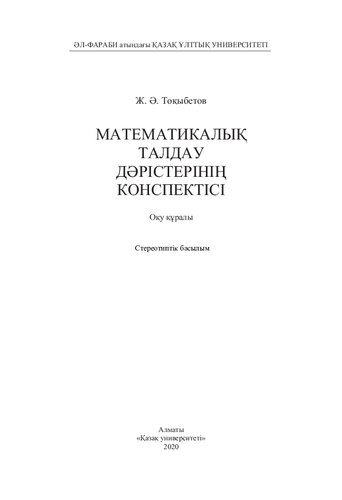 ӘЛ-ФАРАБИ атындағы ҚАЗАҚ ҰЛТТЫҚ УНИВЕРСИТЕТІ

Ж. Ә. Тоқыбетов

МАТЕМАТИКАЛЫҚ ТАЛДАУ ДӘРІСТЕРІНІҢ КОНСПЕКТІСІ

Оқу құралы

Стереотиптік басылым

Алматы
«Қазақ университеті»
2020